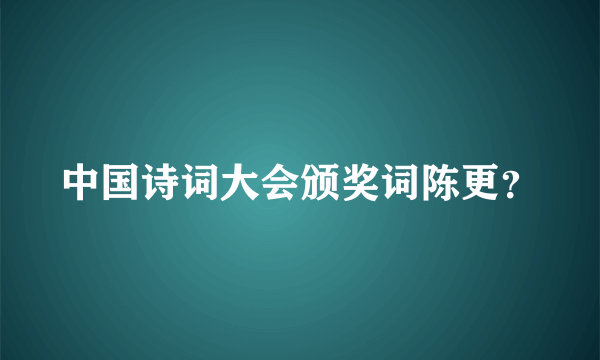 中国诗词大会颁奖词陈更？